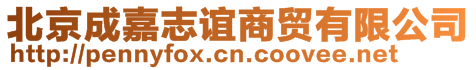 北京成嘉志谊商贸有限公司
http://pennyfox.cn.coovee.net